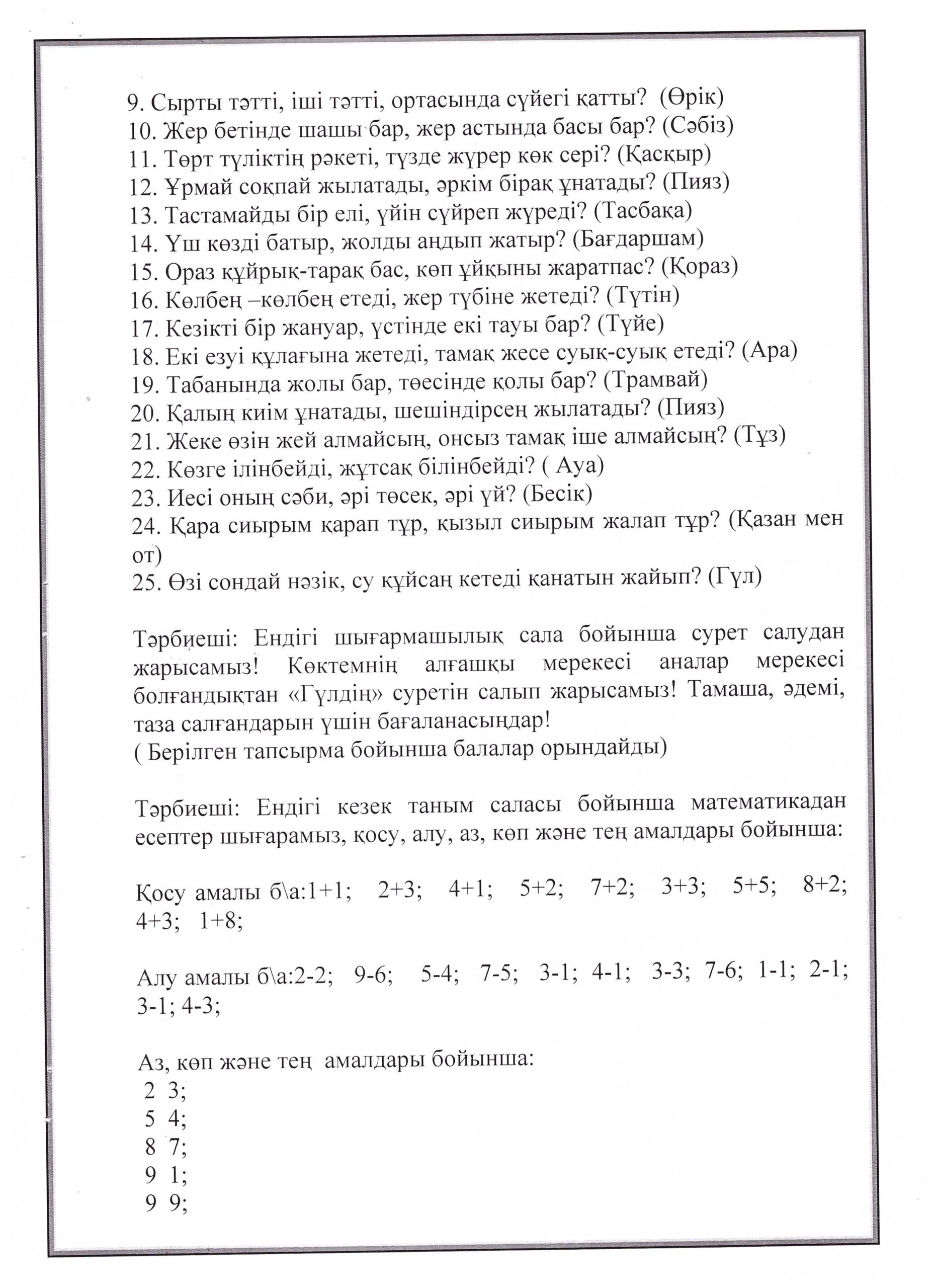 9. Сырты тәтті, іші тәтті, ортасында сүйегі қатты? (Өрік)
10. Жер бетінде шашы бар, жер астында басы бар? (Сәбіз)
11. Төрт түліктің рәкеті, түзде жүрер көк сері? (Қасқыр)
12. Ұрмай соқпай жылатады, әркім бірақ ұнатады? (Пияз)
13. Тастамайды бір елі, үйін сүйреп жүреді? (Тасбақа)
14. Үш көзді батыр, жолды аңдып жатыр? (Бағдаршам)
15. Ораз құйрық-тарақ бас, көп ұйқыны жаратпас? (Қораз)
16. Көлбең –көлбең етеді, жер түбіне жетеді? (Түтін)
17. Кезікті бір жануар, үстінде екі тауы бар? (Түйе)
18. Екі езуі құлағына жетеді, тамақ жесе суық-суық етеді? (Ара)
19. Табанында жолы бар, төесінде қолы бар? (Трамвай)
20. Қалың киім ұнатады, шешіндірсең жылатады? (Пияз)
21. Жеке өзін жей алмайсың, онсыз тамақ іше алмайсың? (Тұз)
22. Көзге ілінбейді, жұтсақ білінбейді? ( Ауа)
23. Иесі оның сәби, әрі төсек, әрі үй? (Бесік)
24. Қара сиырым қарап тұр, қызыл сиырым жалап тұр? (Қазан мен от)
25. Өзі сондай нәзік, су құйсаң кетеді қанатын жайып? (Гүл)

Тәрбиеші: Ендігі шығармашылық сала бойынша сурет салудан жарысамыз! Көктемнің алғашқы мерекесі аналар мерекесі болғандықтан «Гүлдің» суретін салып жарысамыз! Тамаша, әдемі, таза салғандарын үшін бағаланасыңдар!
( Берілген тапсырма бойынша балалар орындайды)

Тәрбиеші: Ендігі кезек таным саласы бойынша математикадан есептер шығарамыз, қосу, алу, аз, көп және тең амалдары бойынша:

Қосу амалы б\а:1+1; 2+3; 4+1; 5+2; 7+2; 3+3; 5+5; 8+2; 4+3; 1+8;

Алу амалы б\а:2-2; 9-6; 5-4; 7-5; 3-1; 4-1; 3-3; 7-6; 1-1; 2-1; 3-1; 4-3;

Аз, көп және тең амалдары бойынша:
2 3;
5 4;
8 7;
9 1;
9 9;